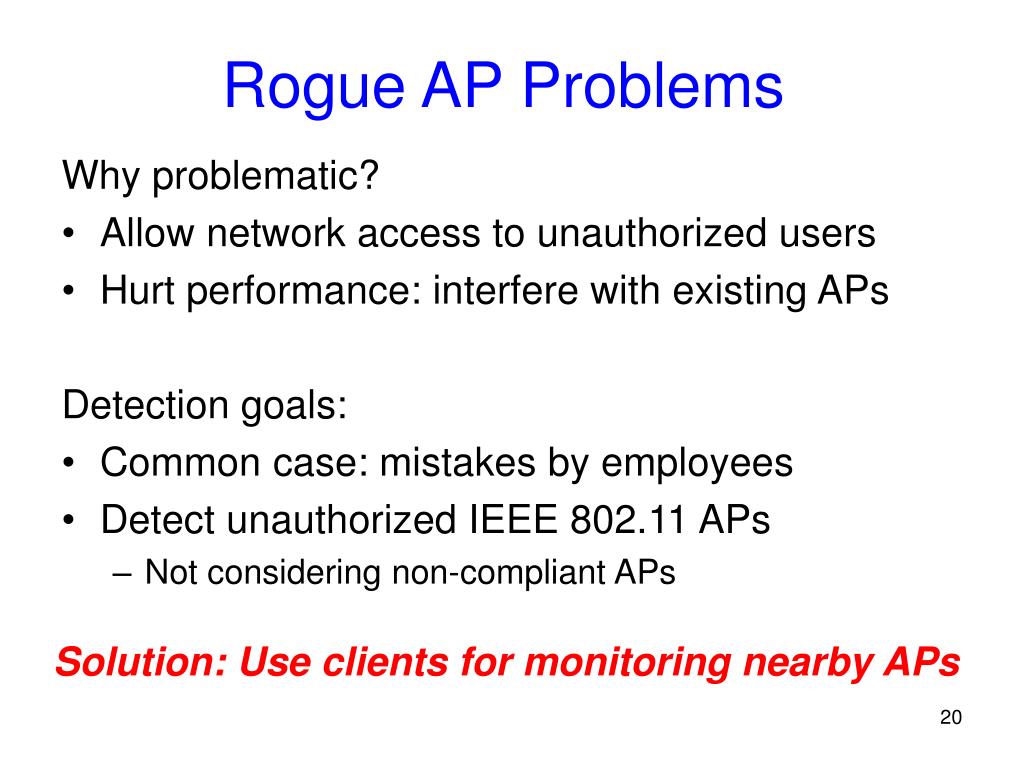 Rogue AP Problems

Why problematic?
• Allow network access to unauthorized users
• Hurt performance: interfere with existing APs

Detection goals:
• Common case: mistakes by employees
• Detect unauthorized IEEE 802.11 APs
– Not considering non-compliant APs

Solution: Use clients for monitoring nearby APs

20